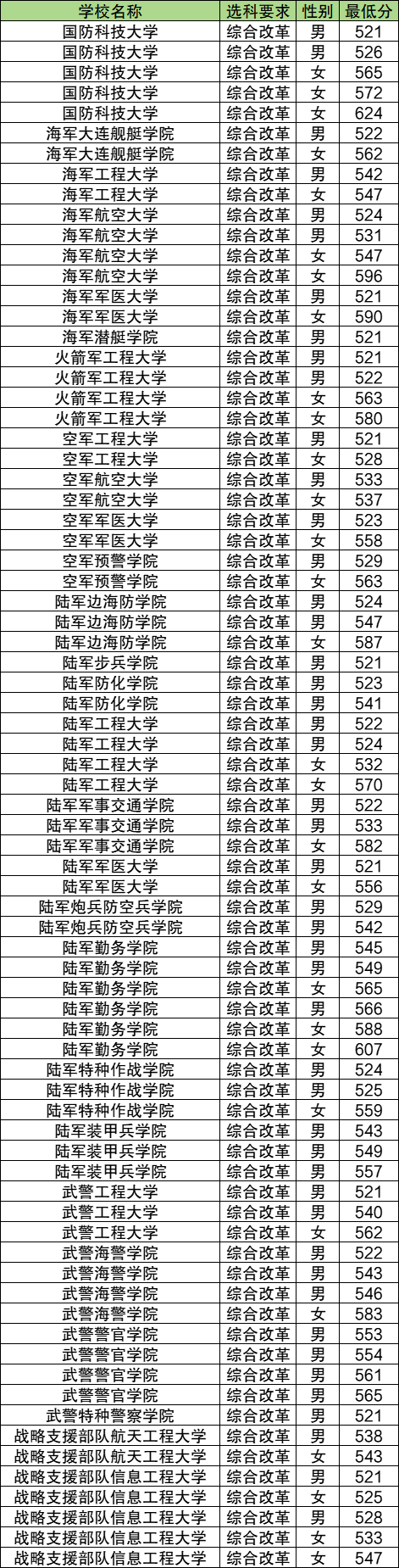 | 学校名称 | 选科要求 | 性别 | 最低分 |
|---|---|---|---|
| 国防科技大学 | 综合改革 | 男 | 521 |
| 国防科技大学 | 综合改革 | 男 | 526 |
| 国防科技大学 | 综合改革 | 女 | 565 |
| 国防科技大学 | 综合改革 | 女 | 572 |
| 国防科技大学 | 综合改革 | 女 | 624 |
| 海军大连舰艇学院 | 综合改革 | 男 | 522 |
| 海军大连舰艇学院 | 综合改革 | 女 | 562 |
| 海军工程大学 | 综合改革 | 男 | 542 |
| 海军工程大学 | 综合改革 | 女 | 547 |
| 海军航空大学 | 综合改革 | 男 | 524 |
| 海军航空大学 | 综合改革 | 男 | 531 |
| 海军航空大学 | 综合改革 | 女 | 547 |
| 海军航空大学 | 综合改革 | 女 | 596 |
| 海军军医大学 | 综合改革 | 男 | 521 |
| 海军军医大学 | 综合改革 | 女 | 590 |
| 海军潜艇学院 | 综合改革 | 男 | 521 |
| 火箭军工程大学 | 综合改革 | 男 | 521 |
| 火箭军工程大学 | 综合改革 | 男 | 522 |
| 火箭军工程大学 | 综合改革 | 女 | 563 |
| 火箭军工程大学 | 综合改革 | 女 | 580 |
| 空军工程大学 | 综合改革 | 男 | 521 |
| 空军工程大学 | 综合改革 | 女 | 528 |
| 空军航空大学 | 综合改革 | 男 | 533 |
| 空军航空大学 | 综合改革 | 女 | 537 |
| 空军军医大学 | 综合改革 | 男 | 523 |
| 空军军医大学 | 综合改革 | 女 | 558 |
| 空军预警学院 | 综合改革 | 男 | 529 |
| 空军预警学院 | 综合改革 | 女 | 563 |
| 陆军边海防学院 | 综合改革 | 男 | 524 |
| 陆军边海防学院 | 综合改革 | 男 | 547 |
| 陆军边海防学院 | 综合改革 | 女 | 587 |
| 陆军步兵学院 | 综合改革 | 男 | 521 |
| 陆军防化学院 | 综合改革 | 男 | 523 |
| 陆军防化学院 | 综合改革 | 男 | 541 |
| 陆军工程大学 | 综合改革 | 男 | 522 |
| 陆军工程大学 | 综合改革 | 男 | 524 |
| 陆军工程大学 | 综合改革 | 女 | 532 |
| 陆军工程大学 | 综合改革 | 女 | 570 |
| 陆军军事交通学院 | 综合改革 | 男 | 522 |
| 陆军军事交通学院 | 综合改革 | 男 | 533 |
| 陆军军事交通学院 | 综合改革 | 女 | 582 |
| 陆军军医大学 | 综合改革 | 男 | 521 |
| 陆军军医大学 | 综合改革 | 女 | 556 |
| 陆军炮兵防空兵学院 | 综合改革 | 男 | 529 |
| 陆军炮兵防空兵学院 | 综合改革 | 男 | 542 |
| 陆军勤务学院 | 综合改革 | 男 | 545 |
| 陆军勤务学院 | 综合改革 | 男 | 549 |
| 陆军勤务学院 | 综合改革 | 女 | 565 |
| 陆军勤务学院 | 综合改革 | 男 | 566 |
| 陆军勤务学院 | 综合改革 | 女 | 588 |
| 陆军勤务学院 | 综合改革 | 女 | 607 |
| 陆军特种作战学院 | 综合改革 | 男 | 524 |
| 陆军特种作战学院 | 综合改革 | 男 | 525 |
| 陆军特种作战学院 | 综合改革 | 女 | 559 |
| 陆军装甲兵学院 | 综合改革 | 男 | 543 |
| 陆军装甲兵学院 | 综合改革 | 男 | 549 |
| 陆军装甲兵学院 | 综合改革 | 男 | 557 |
| 武警工程大学 | 综合改革 | 男 | 521 |
| 武警工程大学 | 综合改革 | 男 | 540 |
| 武警工程大学 | 综合改革 | 女 | 562 |
| 武警海警学院 | 综合改革 | 男 | 522 |
| 武警海警学院 | 综合改革 | 男 | 543 |
| 武警海警学院 | 综合改革 | 男 | 546 |
| 武警海警学院 | 综合改革 | 女 | 583 |
| 武警警官学院 | 综合改革 | 男 | 553 |
| 武警警官学院 | 综合改革 | 男 | 554 |
| 武警警官学院 | 综合改革 | 男 | 561 |
| 武警警官学院 | 综合改革 | 男 | 565 |
| 武警特种警察学院 | 综合改革 | 男 | 521 |
| 战略支援部队航天工程大学 | 综合改革 | 男 | 538 |
| 战略支援部队航天工程大学 | 综合改革 | 女 | 543 |
| 战略支援部队信息工程大学 | 综合改革 | 男 | 521 |
| 战略支援部队信息工程大学 | 综合改革 | 女 | 525 |
| 战略支援部队信息工程大学 | 综合改革 | 男 | 528 |
| 战略支援部队信息工程大学 | 综合改革 | 女 | 533 |
| 战略支援部队信息工程大学 | 综合改革 | 女 | 547 |